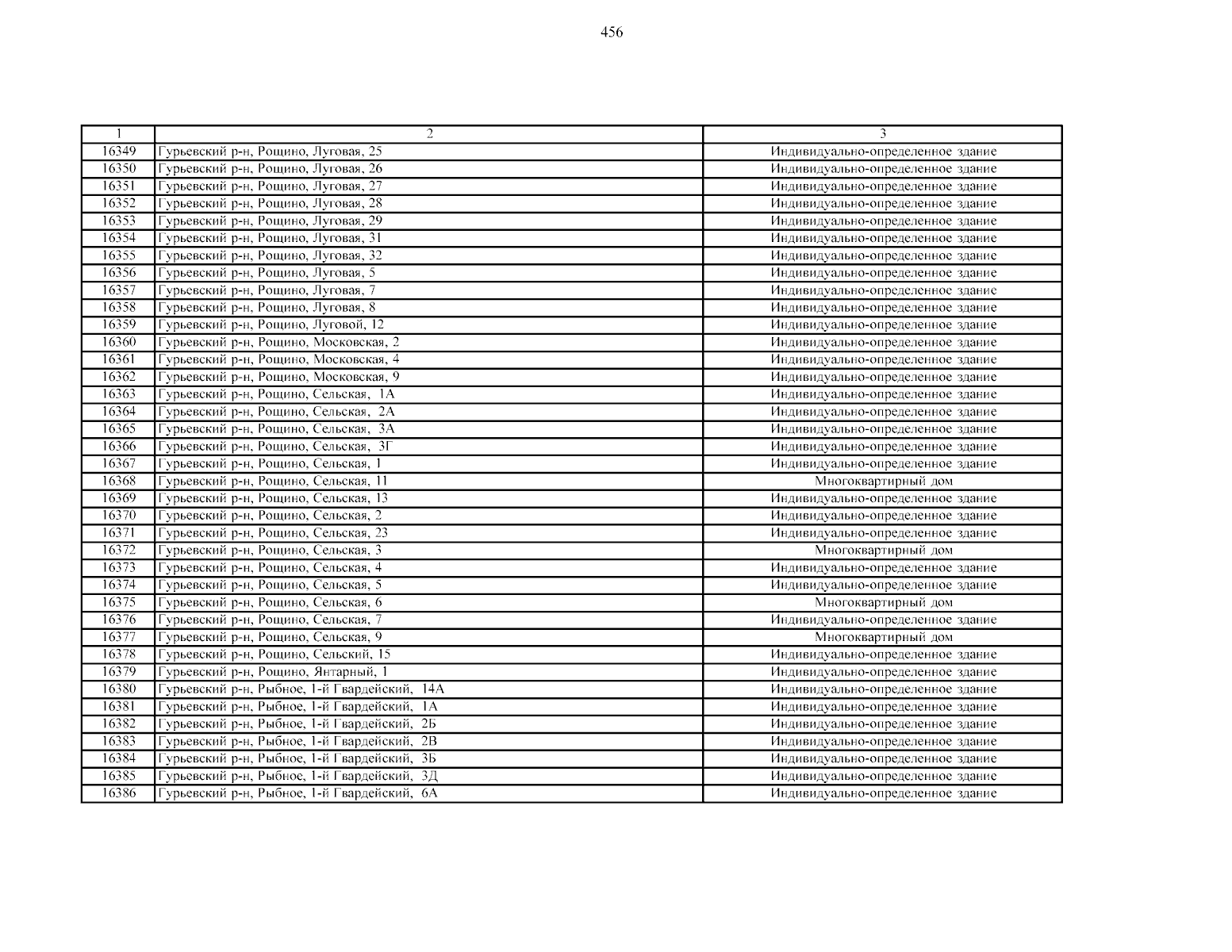 456

| 1 | 2 | 3 |
|---|---|---|
| 16349 | Гурьевский р-н, Рощино, Луговая, 25 | Индивидуально-определенное здание |
| 16350 | Гурьевский р-н, Рощино, Луговая, 26 | Индивидуально-определенное здание |
| 16351 | Гурьевский р-н, Рощино, Луговая, 27 | Индивидуально-определенное здание |
| 16352 | Гурьевский р-н, Рощино, Луговая, 28 | Индивидуально-определенное здание |
| 16353 | Гурьевский р-н, Рощино, Луговая, 29 | Индивидуально-определенное здание |
| 16354 | Гурьевский р-н, Рощино, Луговая, 31 | Индивидуально-определенное здание |
| 16355 | Гурьевский р-н, Рощино, Луговая, 32 | Индивидуально-определенное здание |
| 16356 | Гурьевский р-н, Рощино, Луговая, 5 | Индивидуально-определенное здание |
| 16357 | Гурьевский р-н, Рощино, Луговая, 7 | Индивидуально-определенное здание |
| 16358 | Гурьевский р-н, Рощино, Луговая, 8 | Индивидуально-определенное здание |
| 16359 | Гурьевский р-н, Рощино, Луговой, 12 | Индивидуально-определенное здание |
| 16360 | Гурьевский р-н, Рощино, Московская, 2 | Индивидуально-определенное здание |
| 16361 | Гурьевский р-н, Рощино, Московская, 4 | Индивидуально-определенное здание |
| 16362 | Гурьевский р-н, Рощино, Московская, 9 | Индивидуально-определенное здание |
| 16363 | Гурьевский р-н, Рощино, Сельская, 1А | Индивидуально-определенное здание |
| 16364 | Гурьевский р-н, Рощино, Сельская, 2А | Индивидуально-определенное здание |
| 16365 | Гурьевский р-н, Рощино, Сельская, 3А | Индивидуально-определенное здание |
| 16366 | Гурьевский р-н, Рощино, Сельская, 3Г | Индивидуально-определенное здание |
| 16367 | Гурьевский р-н, Рощино, Сельская, 1 | Индивидуально-определенное здание |
| 16368 | Гурьевский р-н, Рощино, Сельская, 11 | Многоквартирный дом |
| 16369 | Гурьевский р-н, Рощино, Сельская, 13 | Индивидуально-определенное здание |
| 16370 | Гурьевский р-н, Рощино, Сельская, 2 | Индивидуально-определенное здание |
| 16371 | Гурьевский р-н, Рощино, Сельская, 23 | Индивидуально-определенное здание |
| 16372 | Гурьевский р-н, Рощино, Сельская, 3 | Многоквартирный дом |
| 16373 | Гурьевский р-н, Рощино, Сельская, 4 | Индивидуально-определенное здание |
| 16374 | Гурьевский р-н, Рощино, Сельская, 5 | Индивидуально-определенное здание |
| 16375 | Гурьевский р-н, Рощино, Сельская, 6 | Многоквартирный дом |
| 16376 | Гурьевский р-н, Рощино, Сельская, 7 | Индивидуально-определенное здание |
| 16377 | Гурьевский р-н, Рощино, Сельская, 9 | Многоквартирный дом |
| 16378 | Гурьевский р-н, Рощино, Сельский, 15 | Индивидуально-определенное здание |
| 16379 | Гурьевский р-н, Рощино, Янтарный, 1 | Индивидуально-определенное здание |
| 16380 | Гурьевский р-н, Рыбное, 1-й Гвардейский, 14А | Индивидуально-определенное здание |
| 16381 | Гурьевский р-н, Рыбное, 1-й Гвардейский, 1А | Индивидуально-определенное здание |
| 16382 | Гурьевский р-н, Рыбное, 1-й Гвардейский, 2Б | Индивидуально-определенное здание |
| 16383 | Гурьевский р-н, Рыбное, 1-й Гвардейский, 2В | Индивидуально-определенное здание |
| 16384 | Гурьевский р-н, Рыбное, 1-й Гвардейский, 3Б | Индивидуально-определенное здание |
| 16385 | Гурьевский р-н, Рыбное, 1-й Гвардейский, 3Д | Индивидуально-определенное здание |
| 16386 | Гурьевский р-н, Рыбное, 1-й Гвардейский, 6А | Индивидуально-определенное здание |